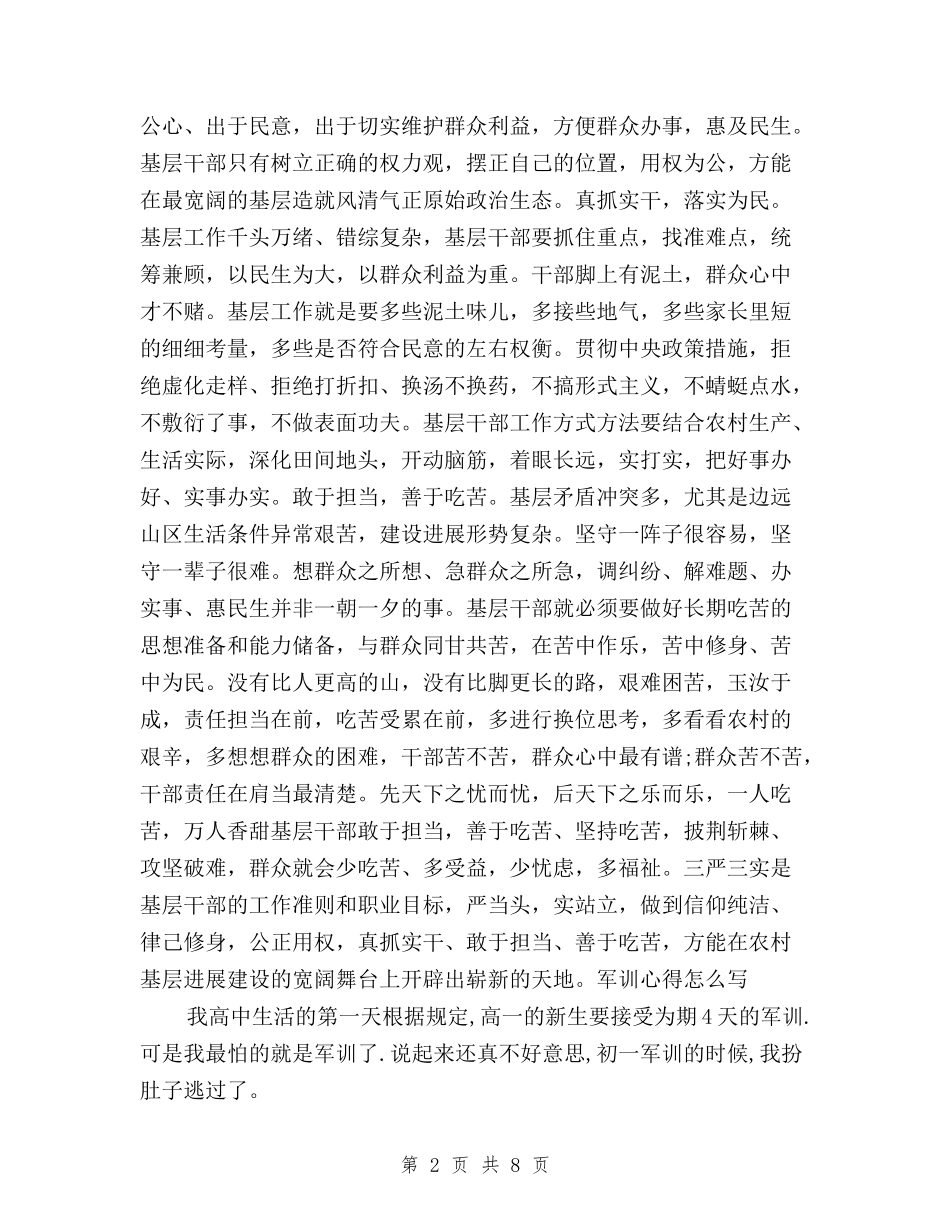 公心、出于民意，出于切实维护群众利益，方便群众办事，惠及民生。基层干部只有树立正确的权力观，摆正自己的位置，用权为公，方能在最宽阔的基层造就风清气正原始政治生态。真抓实干，落实为民。基层工作千头万绪、错综复杂，基层干部要抓住重点，找准难点，统筹兼顾，以民生为大，以群众利益为重。干部脚上有泥土，群众心中才不赌。基层工作就是要多些泥土味儿，多接些地气，多些家长里短的细细考量，多些是否符合民意的左右权衡。贯彻中央政策措施，拒绝虚化走样、拒绝打折扣、换汤不换药，不搞形式主义，不蜻蜓点水，不敷衍了事，不做表面功夫。基层干部工作方式方法要结合农村生产、生活实际，深化田间地头，开动脑筋，着眼长远，实打实，把好事办好、实事办实。敢于担当，善于吃苦。基层矛盾冲突多，尤其是边远山区生活条件异常艰苦，建设进展形势复杂。坚守一阵子很容易，坚守一辈子很难。想群众之所想、急群众之所急，调纠纷、解难题、办实事、惠民生并非一朝一夕的事。基层干部就必须要做好长期吃苦的思想准备和能力储备，与群众同甘共苦，在苦中作乐，苦中修身、苦中为民。没有比人更高的山，没有比脚更长的路，艰难困苦，玉汝于成，责任担当在前，吃苦受累在前，多进行换位思考，多看看农村的艰辛，多想想群众的困难，干部苦不苦，群众心中最有谱;群众苦不苦，干部责任在肩当最清楚。先天下之忧而忧，后天下之乐而乐，一人吃苦，万人香甜基层干部敢于担当，善于吃苦、坚持吃苦，披荆斩棘、攻坚破难，群众就会少吃苦、多受益，少忧虑，多福祉。三严三实是基层干部的工作准则和职业目标，严当头，实站立，做到信仰纯洁、律己修身，公正用权，真抓实干、敢于担当、善于吃苦，方能在农村基层进展建设的宽阔舞台上开辟出崭新的天地。军训心得怎么写

我高中生活的第一天根据规定,高一的新生要接受为期4天的军训.可是我最怕的就是军训了.说起来还真不好意思,初一军训的时候,我扮肚子逃过了。

第 2 页 共 8 页